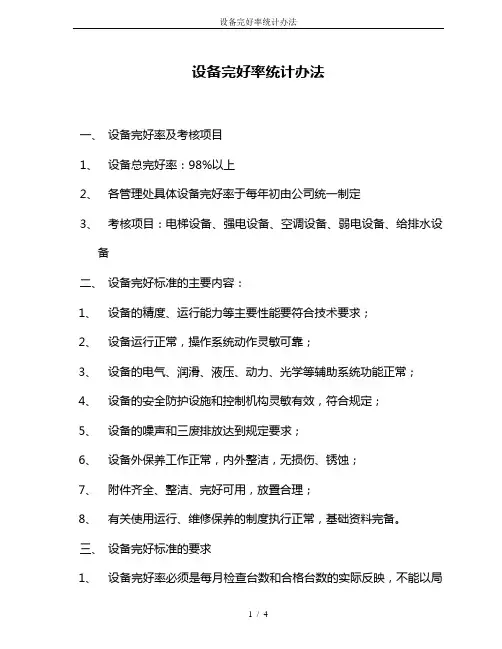 设备完好率统计办法

设备完好率统计办法

一、 设备完好率及考核项目

1、 设备总完好率：98%以上

2、 各管理处具体设备完好率于每年初由公司统一制定

3、 考核项目：电梯设备、强电设备、空调设备、弱电设备、给排水设备

二、 设备完好标准的主要内容：

1、 设备的精度、运行能力等主要性能要符合技术要求；

2、 设备运行正常，操作系统动作灵敏可靠；

3、 设备的电气、润滑、液压、动力、光学等辅助系统功能正常；

4、 设备的安全防护设施和控制机构灵敏有效，符合规定；

5、 设备的噪声和三废排放达到规定要求；

6、 设备外保养工作正常，内外整洁，无损伤、锈蚀；

7、 附件齐全、整洁、完好可用，放置合理；

8、 有关使用运行、维修保养的制度执行正常，基础资料完备。

三、 设备完好标准的要求

1、 设备完好率必须是每月检查台数和合格台数的实际反映，不能以局

1 / 4